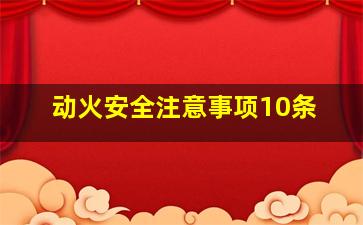 动火安全注意事项10条